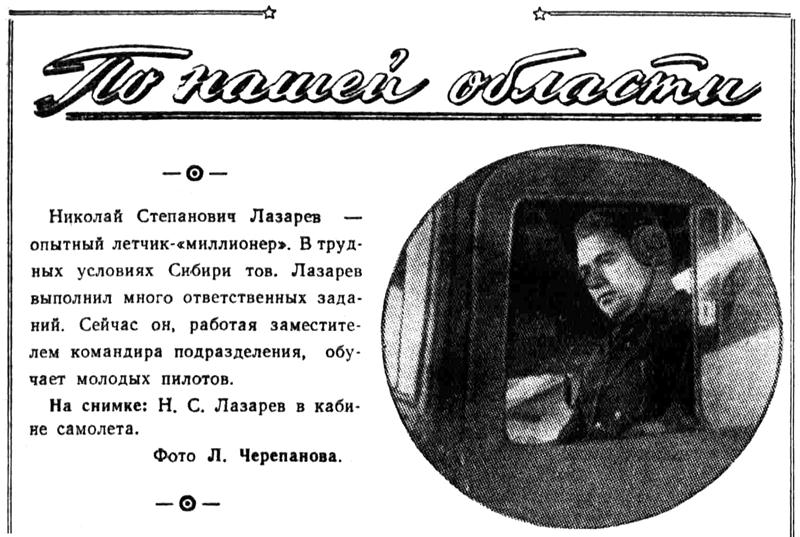 По нашей области

Николай Степанович Лазарев — опытный летчик-«миллионер». В трудных условиях Сибири тов. Лазарев выполнил много ответственных заданий. Сейчас он, работая заместителем командира подразделения, обучает молодых пилотов.

На снимке: Н. С. Лазарев в кабине самолета.

Фото Л. Черепанова.